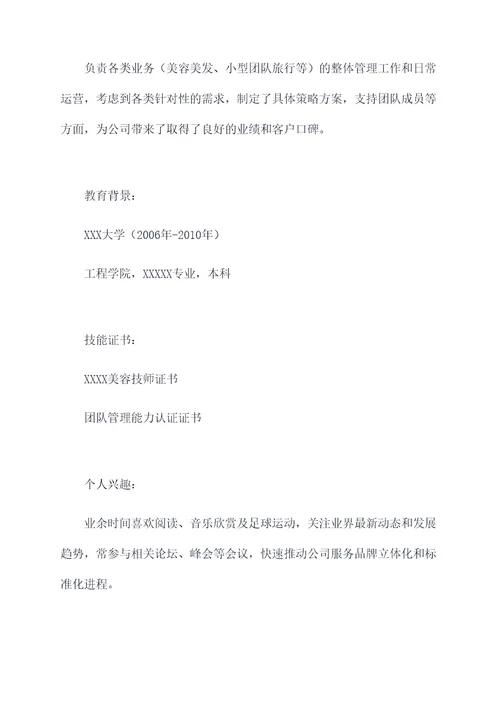 负责各类业务（美容美发、小型团队旅行等）的整体管理工作和日常运营，考虑到各类针对性的需求，制定了具体策略方案，支持团队成员等方面，为公司带来了取得了良好的业绩和客户口碑。

教育背景：

XXX大学（2006年-2010年）

工程学院，XXXXX专业，本科

技能证书：

XXXX美容技师证书

团队管理能力认证证书

个人兴趣：

业余时间喜欢阅读、音乐欣赏及足球运动，关注业界最新动态和发展趋势，常参与相关论坛、峰会等会议，快速推动公司服务品牌立体化和标准化进程。